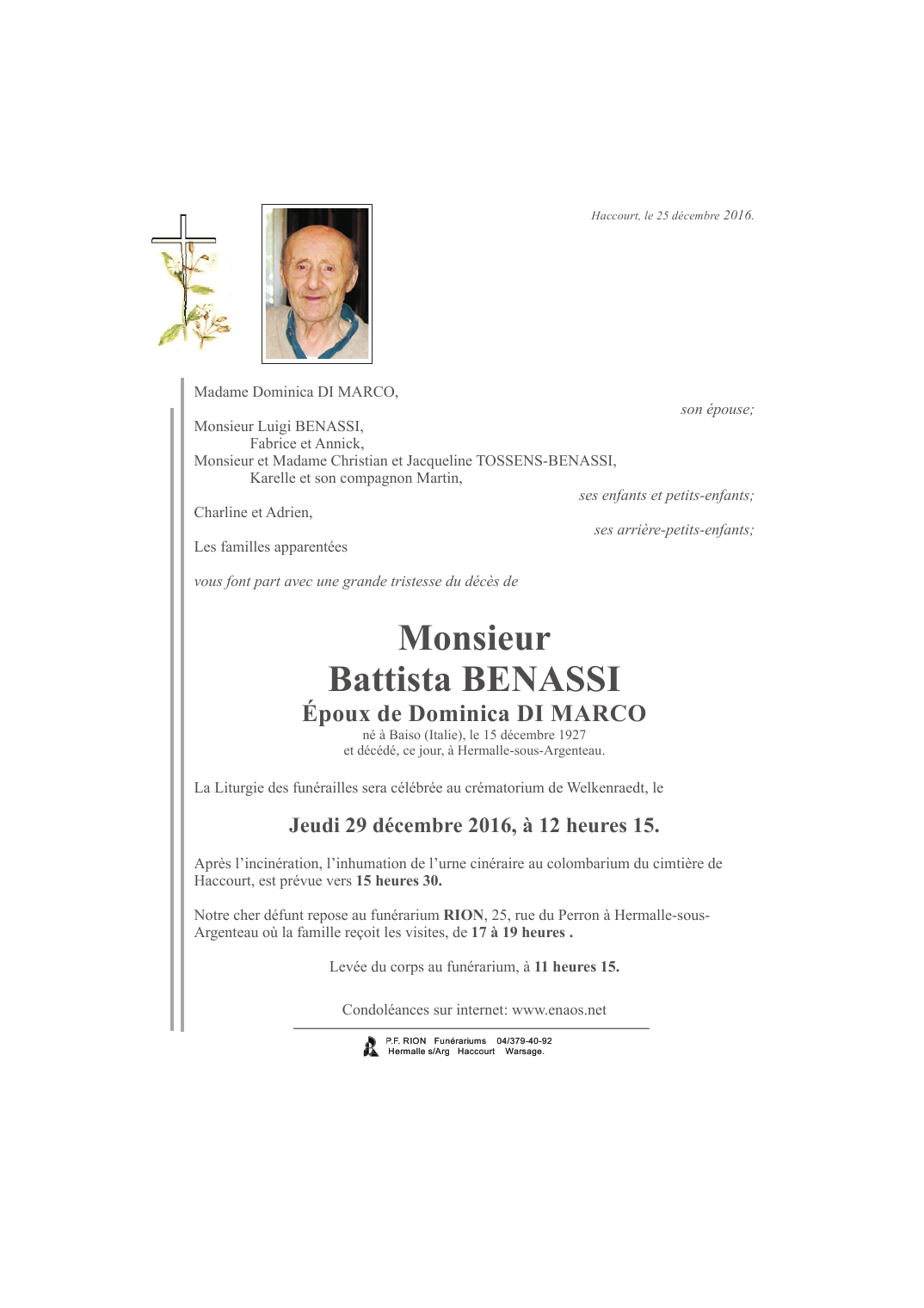 Haccourt, le 25 décembre 2016.

Madame Dominica DI MARCO,

son épouse;

Monsieur Luigi BENASSI,
Fabrice et Annick,
Monsieur et Madame Christian et Jacqueline TOSSENS-BENASSI,
Karelle et son compagnon Martin,

ses enfants et petits-enfants;

Charline et Adrien,

ses arrière-petits-enfants;

Les familles apparentées

vous font part avec une grande tristesse du décès de

Monsieur
Battista BENASSI
Époux de Dominica DI MARCO
né à Baiso (Italie), le 15 décembre 1927
et décédé, ce jour, à Hermalle-sous-Argenteau.

La Liturgie des funérailles sera célébrée au crématorium de Welkenraedt, le

Jeudi 29 décembre 2016, à 12 heures 15.

Après l'incinération, l'inhumation de l'urne cinéraire au colombarium du cimtière de Haccourt, est prévue vers 15 heures 30.

Notre cher défunt repose au funérarium RION, 25, rue du Perron à Hermalle-sous-Argenteau où la famille reçoit les visites, de 17 à 19 heures .

Levée du corps au funérarium, à 11 heures 15.

Condoléances sur internet: www.enaos.net

P.F. RION Funérariums 04/379-40-92
Hermalle s/Arg Haccourt Warsage.